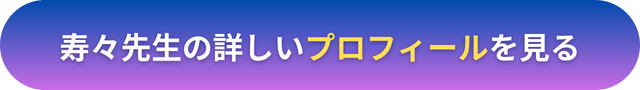 寿々先生の詳しいプロフィールを見る